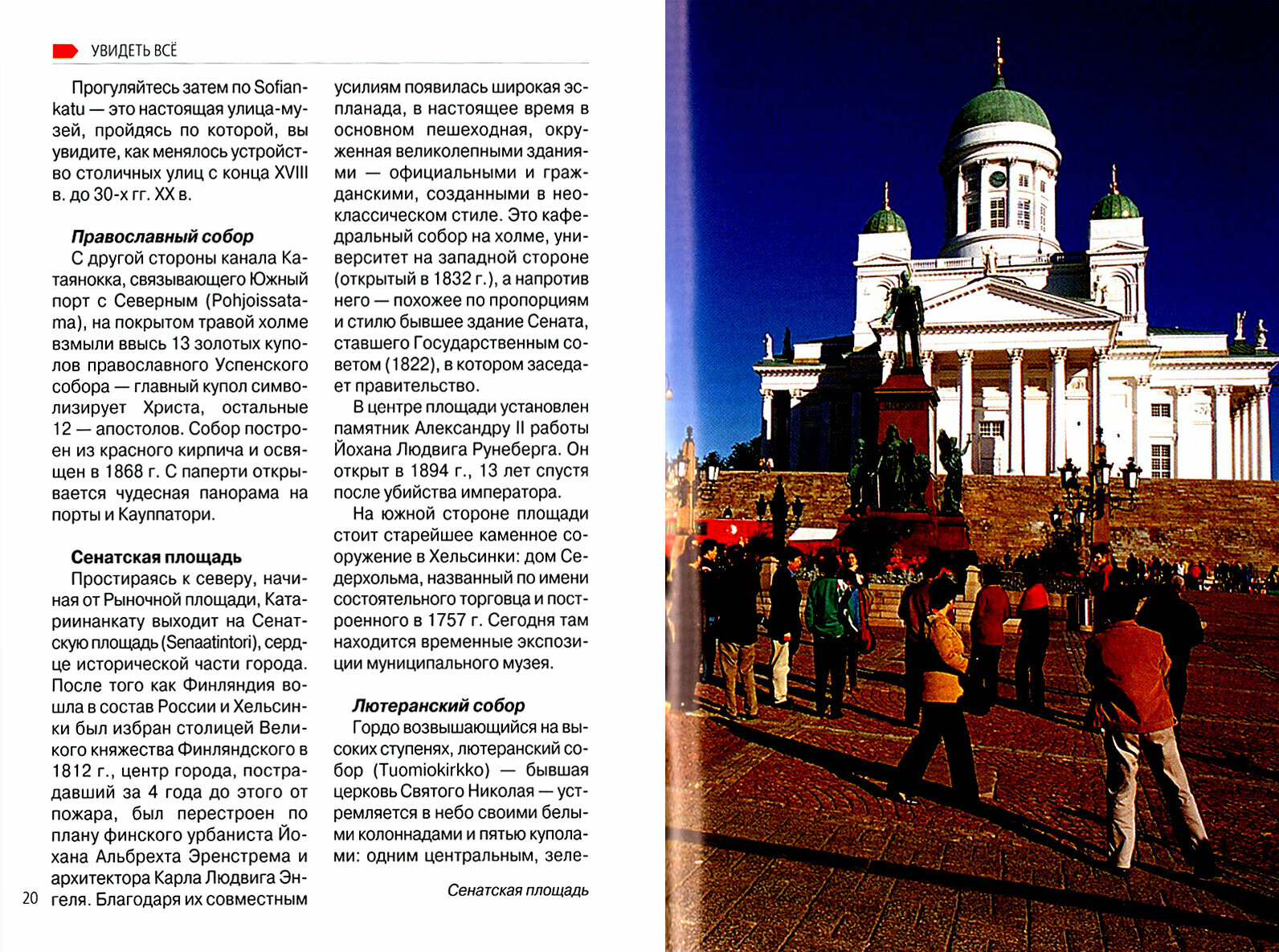 УВИДЕТЬ ВСЁ

Прогуляйтесь затем по Sofiankatu — это настоящая улица-музей, пройдясь по которой, вы увидите, как менялось устройство столичных улиц с конца XVIII в. до 30-х гг. XX в.

Православный собор

С другой стороны канала Катаянокка, связывающего Южный порт с Северным (Pohjoissatama), на покрытом травой холме взмыли ввысь 13 золотых куполов православного Успенского собора — главный купол символизирует Христа, остальные 12 — апостолов. Собор построен из красного кирпича и освящен в 1868 г. С паперти открывается чудесная панорама на порты и Кауппатори.

Сенатская площадь

Простираясь к северу, начиная от Рыночной площади, Катариинанкату выходит на Сенатскую площадь (Senaatintori), сердце исторической части города. После того как Финляндия вошла в состав России и Хельсинки был избран столицей Великого княжества Финляндского в 1812 г., центр города, пострадавший за 4 года до этого от пожара, был перестроен по плану финского урбаниста Йохана Альбрехта Эренстрема и архитектора Карла Людвига Энгеля. Благодаря их совместным усилиям появилась широкая эспланада, в настоящее время в основном пешеходная, окруженная великолепными зданиями — официальными и гражданскими, созданными в неоклассическом стиле. Это кафедральный собор на холме, университет на западной стороне (открытый в 1832 г.), а напротив него — похожее по пропорциям и стилю бывшее здание Сената, ставшего Государственным советом (1822), в котором заседает правительство.

В центре площади установлен памятник Александру II работы Йохана Людвига Рунеберга. Он открыт в 1894 г., 13 лет спустя после убийства императора.

На южной стороне площади стоит старейшее каменное сооружение в Хельсинки: дом Седерхольма, названный по имени состоятельного торговца и построенного в 1757 г. Сегодня там находится временные экспозиции муниципального музея.

Лютеранский собор

Гордо возвышающийся на высоких ступенях, лютеранский собор (Tuomiokirkko) — бывшая церковь Святого Николая — устремляется в небо своими белыми колоннадами и пятью куполами: одним центральным, зеле-

Сенатская площадь

20